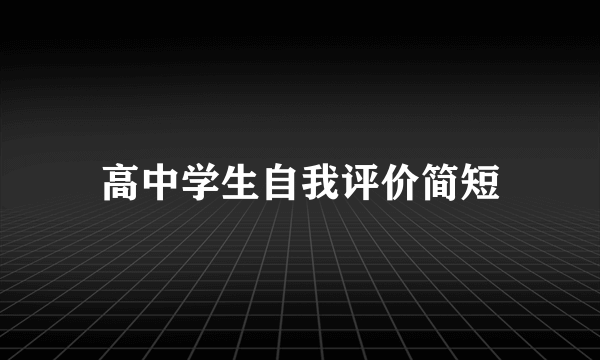 高中学生自我评价简短